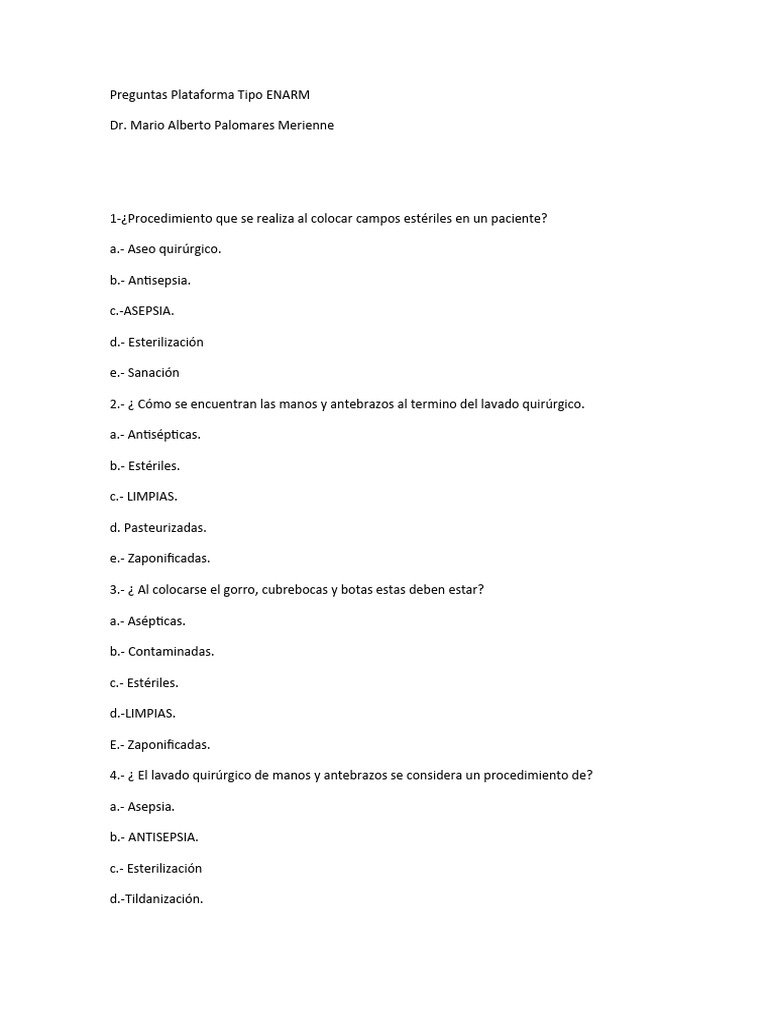 Preguntas Plataforma Tipo ENARM

Dr. Mario Alberto Palomares Merienne

1-¿Procedimiento que se realiza al colocar campos estériles en un paciente?

a.- Aseo quirúrgico.

b.- Antisepsia.

c.-ASEPSIA.

d.- Esterilización

e.- Sanación

2.- ¿ Cómo se encuentran las manos y antebrazos al termino del lavado quirúrgico.

a.- Antisépticas.

b.- Estériles.

c.- LIMPIAS.

d. Pasteurizadas.

e.- Zaponificadas.

3.- ¿ Al colocarse el gorro, cubrebocas y botas estas deben estar?

a.- Asépticas.

b.- Contaminadas.

c.- Estériles.

d.-LIMPIAS.

E.- Zaponificadas.

4.- ¿ El lavado quirúrgico de manos y antebrazos se considera un procedimiento de?

a.- Asepsia.

b.- ANTISEPSIA.

c.- Esterilización

d.-Tildanización.